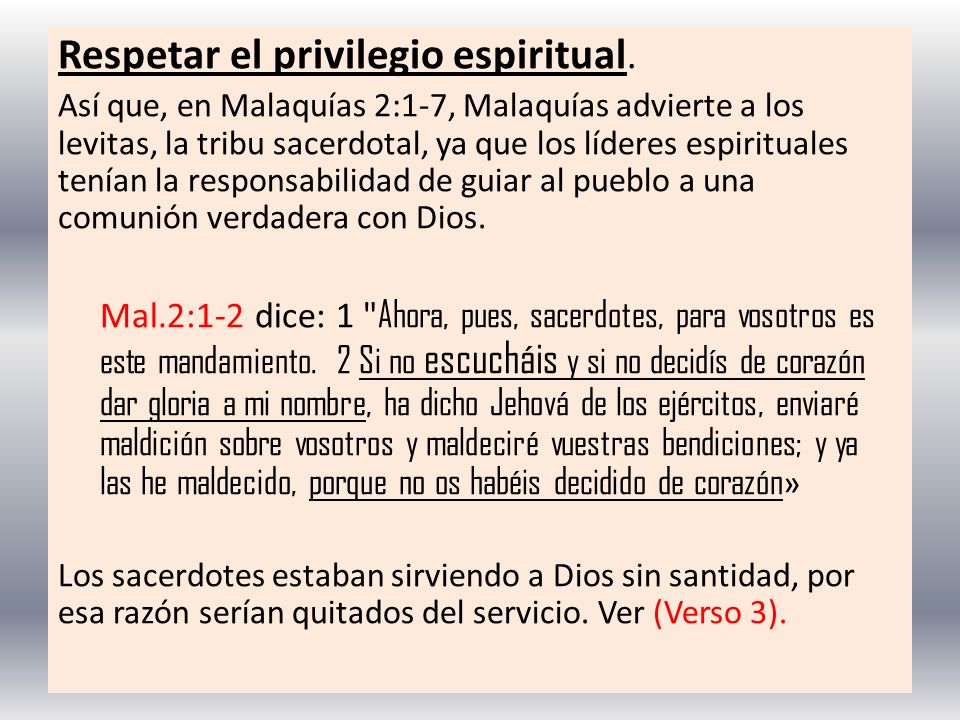 Respetar el privilegio espiritual.

Así que, en Malaquías 2:1-7, Malaquías advierte a los levitas, la tribu sacerdotal, ya que los líderes espirituales tenían la responsabilidad de guiar al pueblo a una comunión verdadera con Dios.

Mal.2:1-2 dice: 1 "Ahora, pues, sacerdotes, para vosotros es este mandamiento. 2 Si no escucháis y si no decidís de corazón dar gloria a mi nombre, ha dicho Jehová de los ejércitos, enviaré maldición sobre vosotros y maldeciré vuestras bendiciones; y ya las he maldecido, porque no os habéis decidido de corazón»

Los sacerdotes estaban sirviendo a Dios sin santidad, por esa razón serían quitados del servicio. Ver (Verso 3).